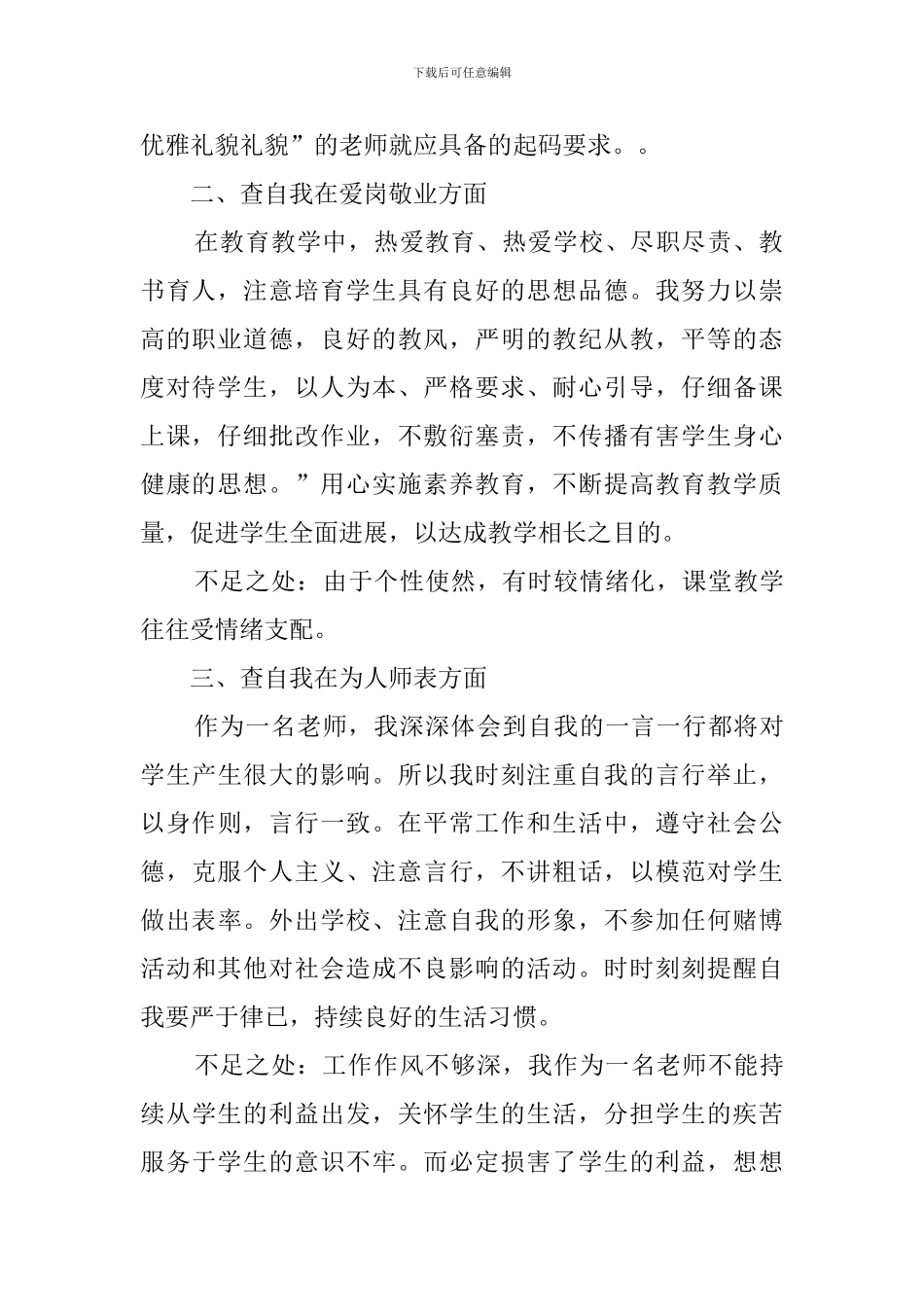 下载后可任意编辑

优雅礼貌礼貌”的老师就应具备的起码要求。。

二、查自我在爱岗敬业方面

在教育教学中，热爱教育、热爱学校、尽职尽责、教书育人，注意培育学生具有良好的思想品德。我努力以崇高的职业道德，良好的教风，严明的教纪从教，平等的态度对待学生，以人为本、严格要求、耐心引导，仔细备课上课，仔细批改作业，不敷衍塞责，不传播有害学生身心健康的思想。”用心实施素养教育，不断提高教育教学质量，促进学生全面进展，以达成教学相长之目的。

不足之处：由于个性使然，有时较情绪化，课堂教学往往受情绪支配。

三、查自我在为人师表方面

作为一名老师，我深深体会到自我的一言一行都将对学生产生很大的影响。所以我时刻注重自我的言行举止，以身作则，言行一致。在平常工作和生活中，遵守社会公德，克服个人主义、注意言行，不讲粗话，以模范对学生做出表率。外出学校、注意自我的形象，不参加任何赌博活动和其他对社会造成不良影响的活动。时时刻刻提醒自我要严于律已，持续良好的生活习惯。

不足之处：工作作风不够深，我作为一名老师不能持续从学生的利益出发，关怀学生的生活，分担学生的疾苦服务于学生的意识不牢。而必定损害了学生的利益，想想